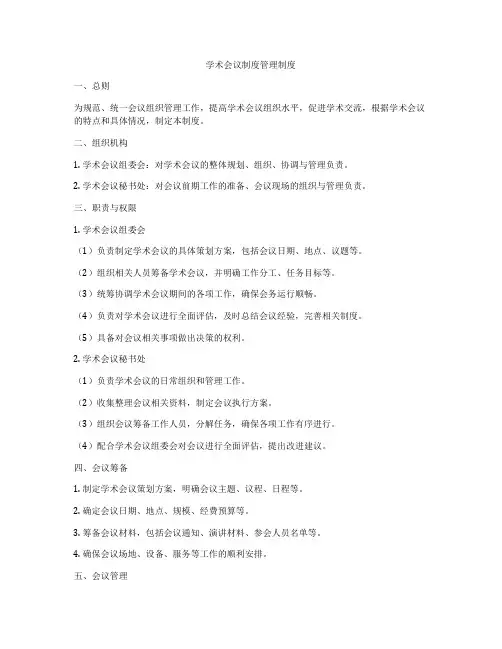 学术会议制度管理制度

一、总则

为规范、统一会议组织管理工作，提高学术会议组织水平，促进学术交流，根据学术会议的特点和具体情况，制定本制度。

二、组织机构

1. 学术会议组委会：对学术会议的整体规划、组织、协调与管理负责。

2. 学术会议秘书处：对会议前期工作的准备、会议现场的组织与管理负责。

三、职责与权限

1. 学术会议组委会

（1）负责制定学术会议的具体策划方案，包括会议日期、地点、议题等。

（2）组织相关人员筹备学术会议，并明确工作分工、任务目标等。

（3）统筹协调学术会议期间的各项工作，确保会务运行顺畅。

（4）负责对学术会议进行全面评估，及时总结会议经验，完善相关制度。

（5）具备对会议相关事项做出决策的权利。

2. 学术会议秘书处

（1）负责学术会议的日常组织和管理工作。

（2）收集整理会议相关资料，制定会议执行方案。

（3）组织会议筹备工作人员，分解任务，确保各项工作有序进行。

（4）配合学术会议组委会对会议进行全面评估，提出改进建议。

四、会议筹备

1. 制定学术会议策划方案，明确会议主题、议程、日程等。

2. 确定会议日期、地点、规模、经费预算等。

3. 筹备会议材料，包括会议通知、演讲材料、参会人员名单等。

4. 确保会议场地、设备、服务等工作的顺利安排。

五、会议管理